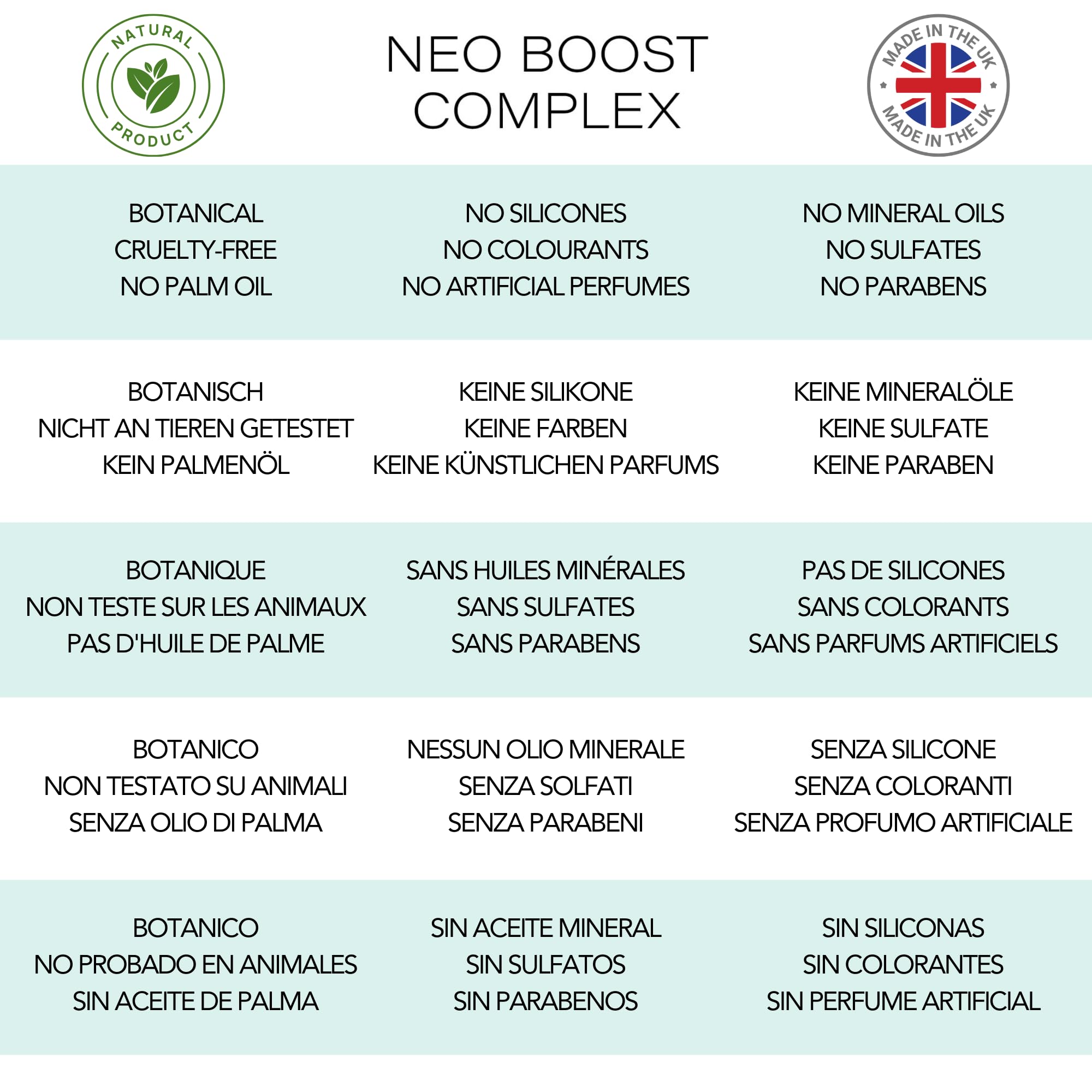 NATURAL PRODUCT

NEO BOOST
COMPLEX

MADE IN THE UK
MADE IN THE UK

BOTANICAL
CRUELTY-FREE
NO PALM OIL

NO SILICONES
NO COLOURANTS
NO ARTIFICIAL PERFUMES

NO MINERAL OILS
NO SULFATES
NO PARABENS

BOTANISCH
NICHT AN TIEREN GETESTET
KEIN PALMENÖL

KEINE SILIKONE
KEINE FARBEN
KEINE KÜNSTLICHEN PARFUMS

KEINE MINERALÖLE
KEINE SULFATE
KEINE PARABEN

BOTANIQUE
NON TESTE SUR LES ANIMAUX
PAS D'HUILE DE PALME

SANS HUILES MINÉRALES
SANS SULFATES
SANS PARABENS

PAS DE SILICONES
SANS COLORANTS
SANS PARFUMS ARTIFICIELS

BOTANICO
NON TESTATO SU ANIMALI
SENZA OLIO DI PALMA

NESSUN OLIO MINERALE
SENZA SOLFATI
SENZA PARABENI

SENZA SILICONE
SENZA COLORANTI
SENZA PROFUMO ARTIFICIALE

BOTANICO
NO PROBADO EN ANIMALES
SIN ACEITE DE PALMA

SIN ACEITE MINERAL
SIN SULFATOS
SIN PARABENOS

SIN SILICONAS
SIN COLORANTES
SIN PERFUME ARTIFICIAL